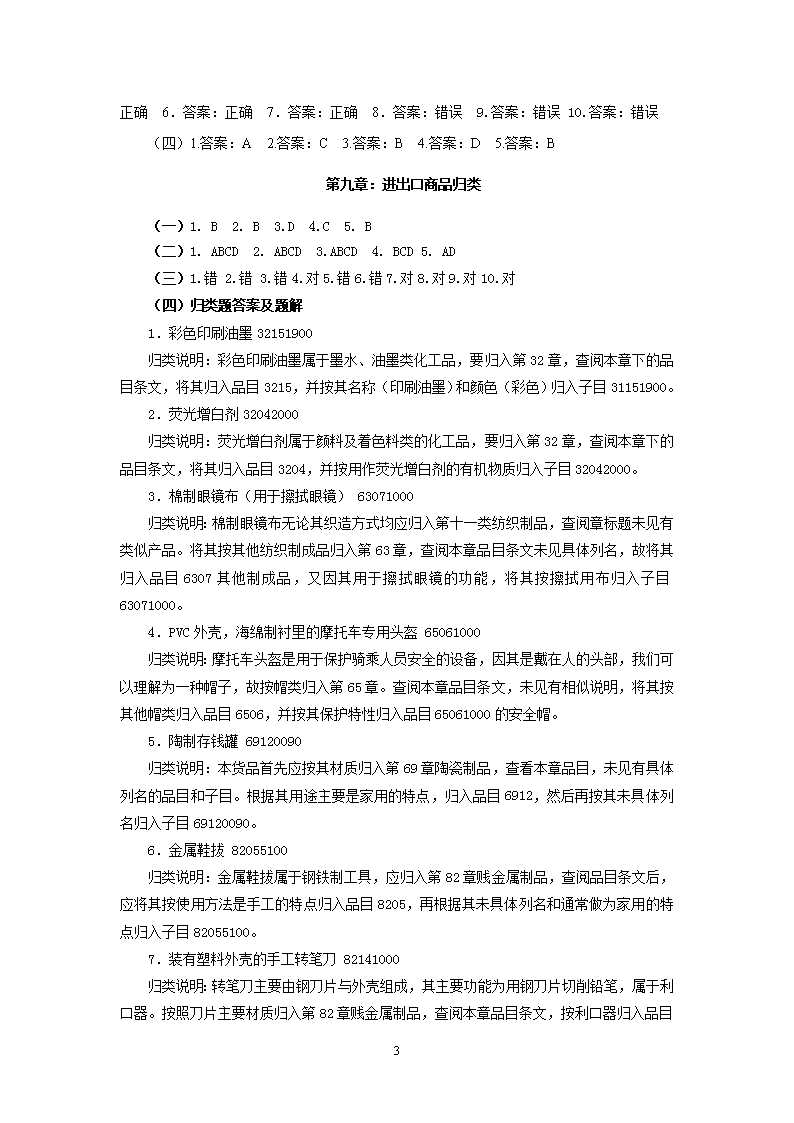 正确 6.答案：正确 7.答案：正确 8.答案：错误 9.答案：错误 10.答案：错误

（四）1.答案：A 2.答案：C 3.答案：B 4.答案：D 5.答案：B

第九章：进出口商品归类

（一）1. B 2. B 3.D 4.C 5. B

（二）1. ABCD 2. ABCD 3.ABCD 4. BCD 5. AD

（三）1.错 2.错 3.错 4.对 5.错 6.错 7.对 8.对 9.对 10.对

（四）归类题答案及题解

1．彩色印刷油墨 32151900

归类说明：彩色印刷油墨属于墨水、油墨类化工品，要归入第 32 章，查阅本章下的品目条文，将其归入品目 3215，并按其名称（印刷油墨）和颜色（彩色）归入子目 31151900。

2．荧光增白剂 32042000

归类说明：荧光增白剂属于颜料及着色料类的化工品，要归入第 32 章，查阅本章下的品目条文，将其归入品目 3204，并按用作荧光增白剂的有机物质归入子目 32042000。

3．棉制眼镜布（用于擦拭眼镜） 63071000

归类说明：棉制眼镜布无论其织造方式均应归入第十一类纺织制品，查阅章标题未见有类似产品。将其按其他纺织制成品归入第 63 章，查阅本章品目条文未见具体列名，故将其归入品目 6307 其他制成品，又因其用于擦拭眼镜的功能，将其按擦拭用布归入子目 63071000。

4．PVC 外壳，海绵制衬里的摩托车专用头盔 65061000

归类说明：摩托车头盔是用于保护骑乘人员安全的设备，因其是戴在人的头部，我们可以理解为一种帽子，故按帽类归入第 65 章。查阅本章品目条文，未见有相似说明，将其按其他帽类归入品目 6506，并按其保护特性归入品目 65061000 的安全帽。

5．陶制存钱罐 69120090

归类说明：本货品首先应按其材质归入第 69 章陶瓷制品，查看本章品目，未见有具体列名的品目和子目。根据其用途主要是家用的特点，归入品目 6912，然后再按其未具体列名归入子目 69120090。

6．金属鞋拔 82055100

归类说明：金属鞋拔属于钢铁制工具，应归入第 82 章贱金属制品，查阅品目条文后，应将其按使用方法是手工的特点归入品目 8205，再根据其未具体列名和通常做为家用的特点归入子目 82055100。

7．装有塑料外壳的手工转笔刀 82141000

归类说明：转笔刀主要由钢刀片与外壳组成，其主要功能为用钢刀片切削铅笔，属于利口器。按照刀片主要材质归入第 82 章贱金属制品，查阅本章品目条文，按利口器归入品目

3